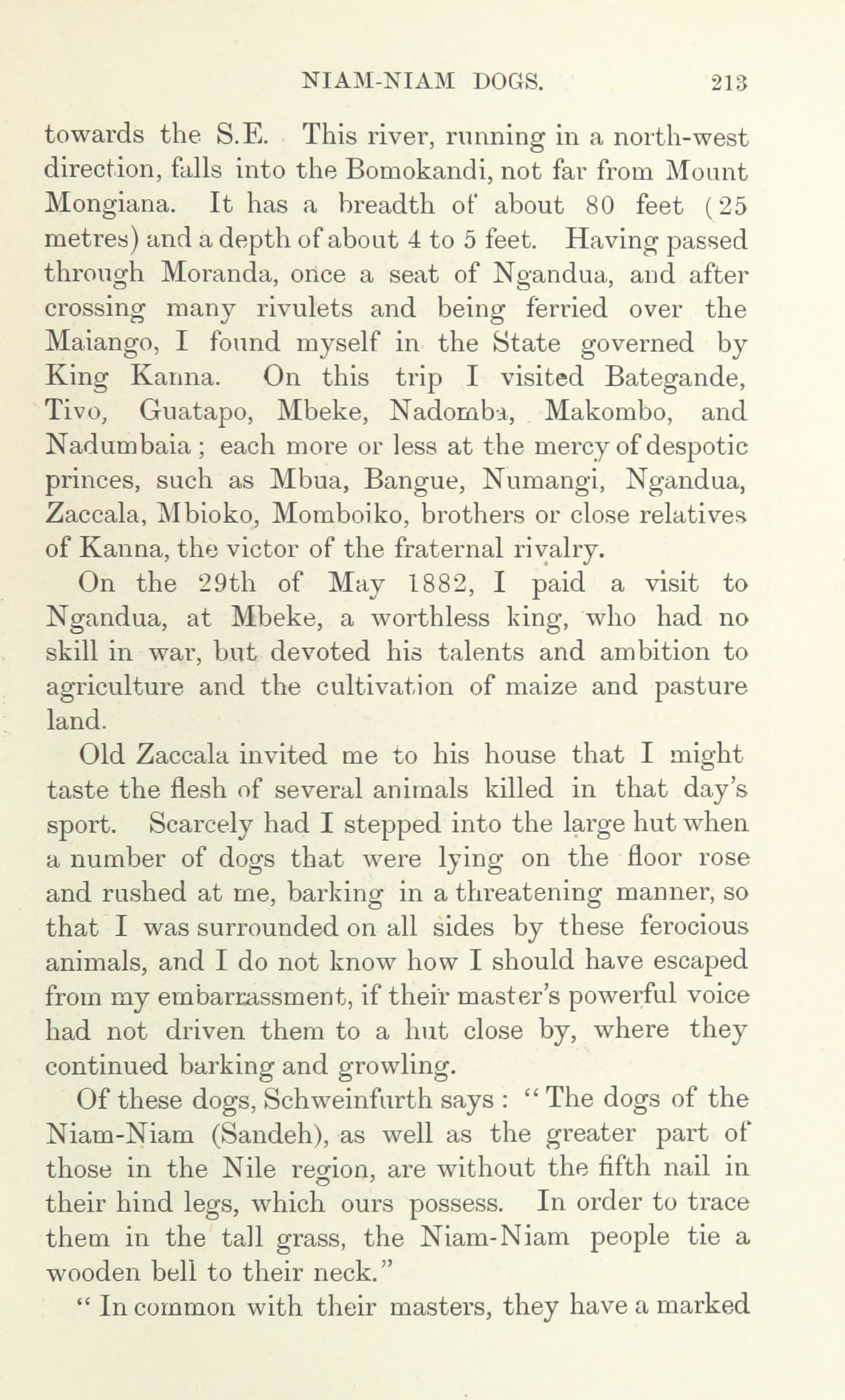 NIAM-NIAM DOGS. 213

towards the S.E. This river, running in a north-west direction, falls into the Bomokandi, not far from Mount Mongiana. It has a breadth of about 80 feet (25 metres) and a depth of about 4 to 5 feet. Having passed through Moranda, once a seat of Ngandua, and after crossing many rivulets and being ferried over the Maiango, I found myself in the State governed by King Kanna. On this trip I visited Bategande, Tivo, Guatapo, Mbeke, Nadomba, Makombo, and Nadumbaia; each more or less at the mercy of despotic princes, such as Mbua, Bangue, Numangi, Ngandua, Zaccala, Mbioko, Momboiko, brothers or close relatives of Kanna, the victor of the fraternal rivalry.

On the 29th of May 1882, I paid a visit to Ngandua, at Mbeke, a worthless king, who had no skill in war, but devoted his talents and ambition to agriculture and the cultivation of maize and pasture land.

Old Zaccala invited me to his house that I might taste the flesh of several animals killed in that day's sport. Scarcely had I stepped into the large hut when a number of dogs that were lying on the floor rose and rushed at me, barking in a threatening manner, so that I was surrounded on all sides by these ferocious animals, and I do not know how I should have escaped from my embarrassment, if their master's powerful voice had not driven them to a hut close by, where they continued barking and growling.

Of these dogs, Schweinfurth says: "The dogs of the Niam-Niam (Sandeh), as well as the greater part of those in the Nile region, are without the fifth nail in their hind legs, which ours possess. In order to trace them in the tall grass, the Niam-Niam people tie a wooden bell to their neck."

"In common with their masters, they have a marked